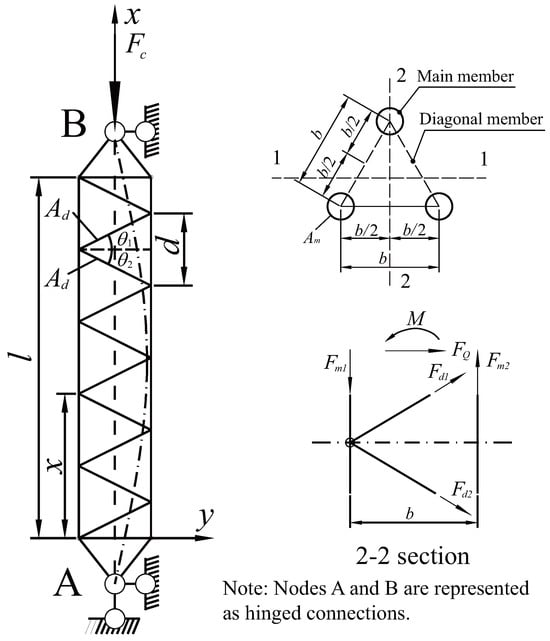 $x$
$F_c$
B
$A_d$
$\theta_1$
$\theta_2$
$A_d$
$d$
$l$
$x$
$y$
A

2 Main member
Diagonal member
$b$
$b/2$
$b/2$
1
1
$A_m$
$b/2$
$b/2$
$b$
2

$M$
$F_Q$
$F_{m1}$
$F_{d1}$
$F_{m2}$
$F_{d2}$
$b$
2-2 section

Note: Nodes A and B are represented as hinged connections.